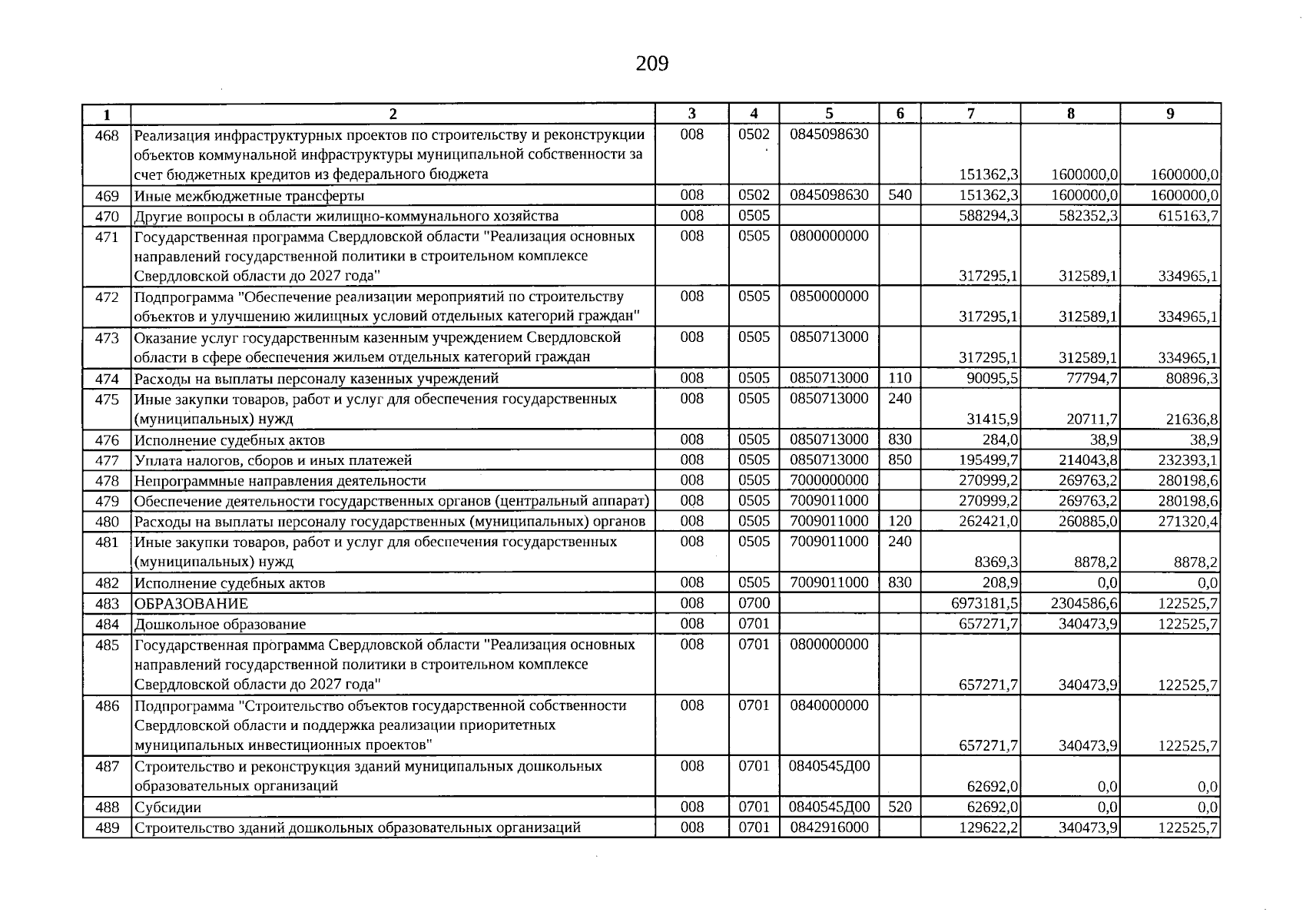 209

| 1 | 2 | 3 | 4 | 5 | 6 | 7 | 8 | 9 |
|---|---|---|---|---|---|---|---|---|
| 468 | Реализация инфраструктурных проектов по строительству и реконструкции объектов коммунальной инфраструктуры муниципальной собственности за счет бюджетных кредитов из федерального бюджета | 008 | 0502 | 0845098630 |  | 151362,3 | 1600000,0 | 1600000,0 |
| 469 | Иные межбюджетные трансферты | 008 | 0502 | 0845098630 | 540 | 151362,3 | 1600000,0 | 1600000,0 |
| 470 | Другие вопросы в области жилищно-коммунального хозяйства | 008 | 0505 |  |  | 588294,3 | 582352,3 | 615163,7 |
| 471 | Государственная программа Свердловской области "Реализация основных направлений государственной политики в строительном комплексе Свердловской области до 2027 года" | 008 | 0505 | 0800000000 |  | 317295,1 | 312589,1 | 334965,1 |
| 472 | Подпрограмма "Обеспечение реализации мероприятий по строительству объектов и улучшению жилищных условий отдельных категорий граждан" | 008 | 0505 | 0850000000 |  | 317295,1 | 312589,1 | 334965,1 |
| 473 | Оказание услуг государственным казенным учреждением Свердловской области в сфере обеспечения жильем отдельных категорий граждан | 008 | 0505 | 0850713000 |  | 317295,1 | 312589,1 | 334965,1 |
| 474 | Расходы на выплаты персоналу казенных учреждений | 008 | 0505 | 0850713000 | 110 | 90095,5 | 77794,7 | 80896,3 |
| 475 | Иные закупки товаров, работ и услуг для обеспечения государственных (муниципальных) нужд | 008 | 0505 | 0850713000 | 240 | 31415,9 | 20711,7 | 21636,8 |
| 476 | Исполнение судебных актов | 008 | 0505 | 0850713000 | 830 | 284,0 | 38,9 | 38,9 |
| 477 | Уплата налогов, сборов и иных платежей | 008 | 0505 | 0850713000 | 850 | 195499,7 | 214043,8 | 232393,1 |
| 478 | Непрограммные направления деятельности | 008 | 0505 | 7000000000 |  | 270999,2 | 269763,2 | 280198,6 |
| 479 | Обеспечение деятельности государственных органов (центральный аппарат) | 008 | 0505 | 7009011000 |  | 270999,2 | 269763,2 | 280198,6 |
| 480 | Расходы на выплаты персоналу государственных (муниципальных) органов | 008 | 0505 | 7009011000 | 120 | 262421,0 | 260885,0 | 271320,4 |
| 481 | Иные закупки товаров, работ и услуг для обеспечения государственных (муниципальных) нужд | 008 | 0505 | 7009011000 | 240 | 8369,3 | 8878,2 | 8878,2 |
| 482 | Исполнение судебных актов | 008 | 0505 | 7009011000 | 830 | 208,9 | 0,0 | 0,0 |
| 483 | ОБРАЗОВАНИЕ | 008 | 0700 |  |  | 6973181,5 | 2304586,6 | 122525,7 |
| 484 | Дошкольное образование | 008 | 0701 |  |  | 657271,7 | 340473,9 | 122525,7 |
| 485 | Государственная программа Свердловской области "Реализация основных направлений государственной политики в строительном комплексе Свердловской области до 2027 года" | 008 | 0701 | 0800000000 |  | 657271,7 | 340473,9 | 122525,7 |
| 486 | Подпрограмма "Строительство объектов государственной собственности Свердловской области и поддержка реализации приоритетных муниципальных инвестиционных проектов" | 008 | 0701 | 0840000000 |  | 657271,7 | 340473,9 | 122525,7 |
| 487 | Строительство и реконструкция зданий муниципальных дошкольных образовательных организаций | 008 | 0701 | 0840545Д00 |  | 62692,0 | 0,0 | 0,0 |
| 488 | Субсидии | 008 | 0701 | 0840545Д00 | 520 | 62692,0 | 0,0 | 0,0 |
| 489 | Строительство зданий дошкольных образовательных организаций | 008 | 0701 | 0842916000 |  | 129622,2 | 340473,9 | 122525,7 |